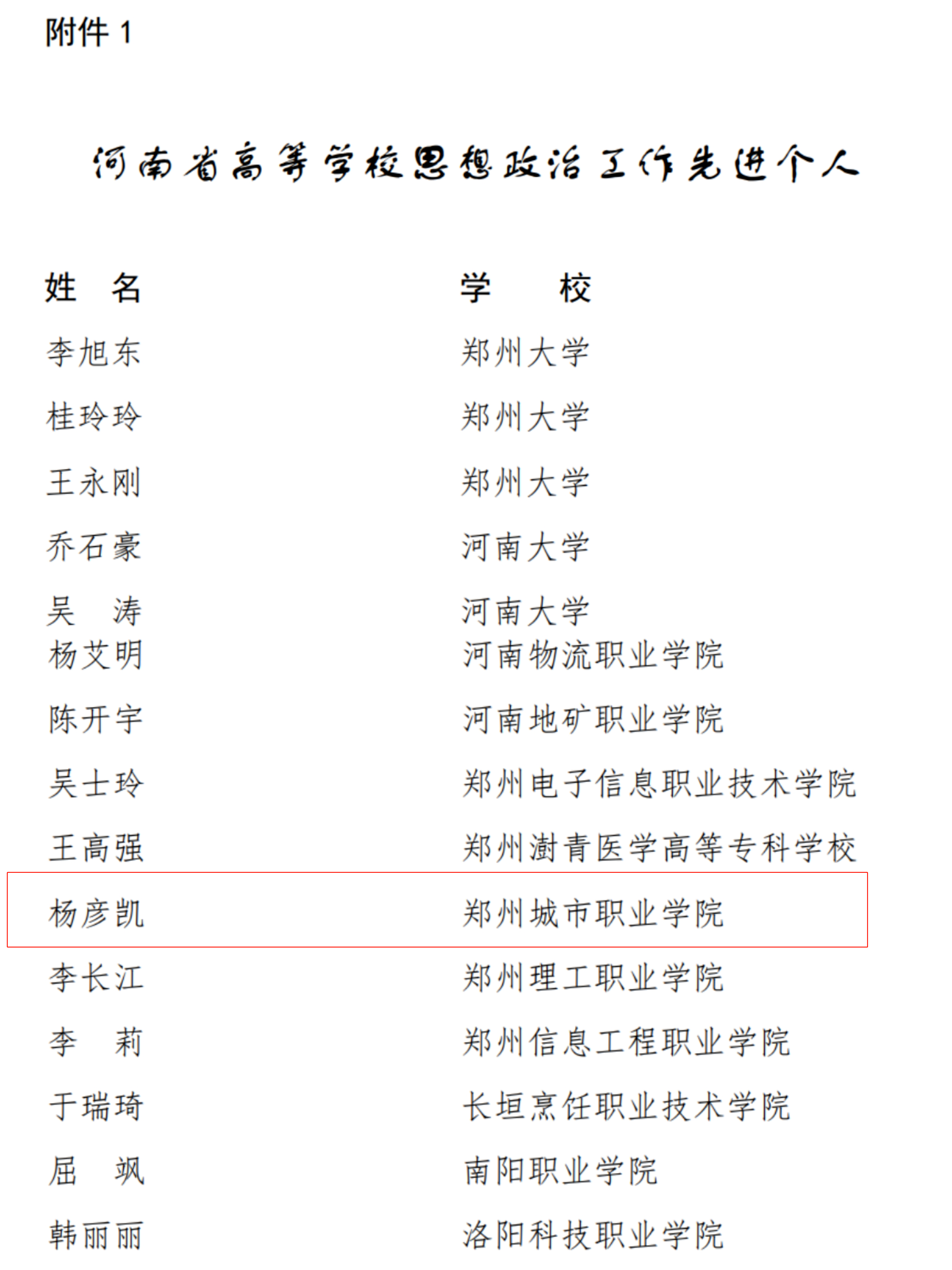 附件 1

河南省高等学校思想政治工作先进个人

| 姓　名 | 学　　校 |
|---|---|
| 李旭东 | 郑州大学 |
| 桂玲玲 | 郑州大学 |
| 王永刚 | 郑州大学 |
| 乔石豪 | 河南大学 |
| 吴　涛 | 河南大学 |
| 杨艾明 | 河南物流职业学院 |
| 陈开宇 | 河南地矿职业学院 |
| 吴士玲 | 郑州电子信息职业技术学院 |
| 王高强 | 郑州澍青医学高等专科学校 |
| 杨彦凯 | 郑州城市职业学院 |
| 李长江 | 郑州理工职业学院 |
| 李　莉 | 郑州信息工程职业学院 |
| 于瑞琦 | 长垣烹饪职业技术学院 |
| 屈　飒 | 南阳职业学院 |
| 韩丽丽 | 洛阳科技职业学院 |